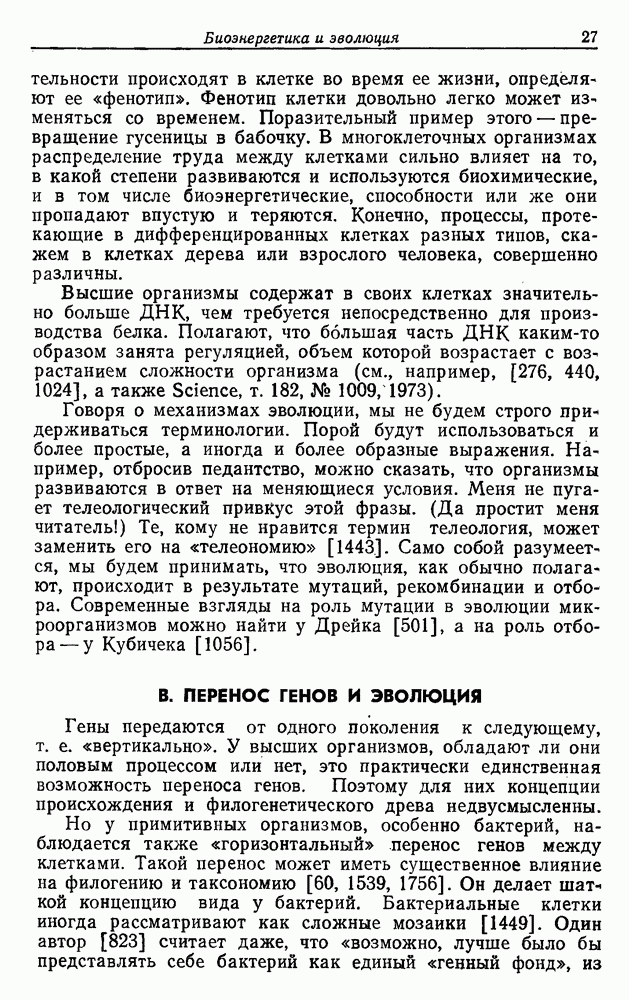 Биоэнергетика и эволюция 27

тельности происходят в клетке во время ее жизни, определяют ее «фенотип». Фенотип клетки довольно легко может изменяться со временем. Поразительный пример этого — превращение гусеницы в бабочку. В многоклеточных организмах распределение труда между клетками сильно влияет на то, в какой степени развиваются и используются биохимические, и в том числе биоэнергетические, способности или же они пропадают впустую и теряются. Конечно, процессы, протекающие в дифференцированных клетках разных типов, скажем в клетках дерева или взрослого человека, совершенно различны.

Высшие организмы содержат в своих клетках значительно больше ДНК, чем требуется непосредственно для производства белка. Полагают, что бо́льшая часть ДНК каким-то образом занята регуляцией, объем которой возрастает с возрастанием сложности организма (см., например, [276, 440, 1024], а также Science, т. 182, № 1009, 1973).

Говоря о механизмах эволюции, мы не будем строго придерживаться терминологии. Порой будут использоваться и более простые, а иногда и более образные выражения. Например, отбросив педантство, можно сказать, что организмы развиваются в ответ на меняющиеся условия. Меня не пугает телеологический привкус этой фразы. (Да простит меня читатель!) Те, кому не нравится термин телеология, может заменить его на «телеономию» [1443]. Само собой разумеется, мы будем принимать, что эволюция, как обычно полагают, происходит в результате мутаций, рекомбинации и отбора. Современные взгляды на роль мутации в эволюции микроорганизмов можно найти у Дрейка [501], а на роль отбора — у Кубичека [1056].

В. ПЕРЕНОС ГЕНОВ И ЭВОЛЮЦИЯ

Гены передаются от одного поколения к следующему, т. е. «вертикально». У высших организмов, обладают ли они половым процессом или нет, это практически единственная возможность переноса генов. Поэтому для них концепции происхождения и филогенетического древа недвусмысленны.

Но у примитивных организмов, особенно бактерий, наблюдается также «горизонтальный» перенос генов между клетками. Такой перенос может иметь существенное влияние на филогению и таксономию [60, 1539, 1756]. Он делает шаткой концепцию вида у бактерий. Бактериальные клетки иногда рассматривают как сложные мозаики [1449]. Один автор [823] считает даже, что «возможно, лучше было бы представлять себе бактерий как единый «генный фонд», из